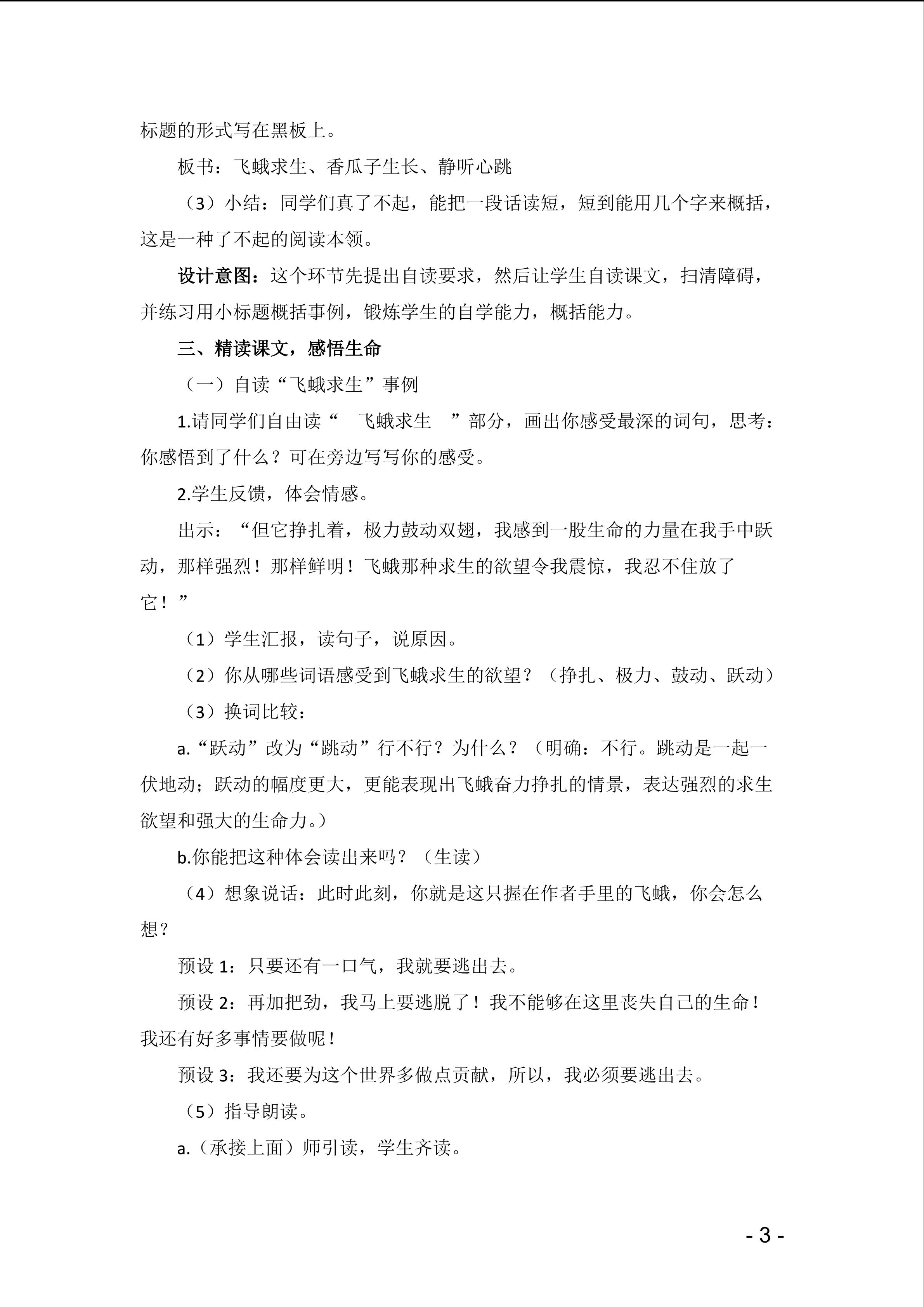 标题的形式写在黑板上。

板书：飞蛾求生、香瓜子生长、静听心跳

（3）小结：同学们真了不起，能把一段话读短，短到能用几个字来概括，这是一种了不起的阅读本领。

设计意图：这个环节先提出自读要求，然后让学生自读课文，扫清障碍，并练习用小标题概括事例，锻炼学生的自学能力，概括能力。

三、精读课文，感悟生命

（一）自读“飞蛾求生”事例

1.请同学们自由读“　飞蛾求生　”部分，画出你感受最深的词句，思考：你感悟到了什么？可在旁边写写你的感受。

2.学生反馈，体会情感。

出示：“但它挣扎着，极力鼓动双翅，我感到一股生命的力量在我手中跃动，那样强烈！那样鲜明！飞蛾那种求生的欲望令我震惊，我忍不住放了它！”

（1）学生汇报，读句子，说原因。

（2）你从哪些词语感受到飞蛾求生的欲望？（挣扎、极力、鼓动、跃动）

（3）换词比较：

a.“跃动”改为“跳动”行不行？为什么？（明确：不行。跳动是一起一伏地动；跃动的幅度更大，更能表现出飞蛾奋力挣扎的情景，表达强烈的求生欲望和强大的生命力。）

b.你能把这种体会读出来吗？（生读）

（4）想象说话：此时此刻，你就是这只握在作者手里的飞蛾，你会怎么想？

预设 1：只要还有一口气，我就要逃出去。

预设 2：再加把劲，我马上要逃脱了！我不能够在这里丧失自己的生命！我还有好多事情要做呢！

预设 3：我还要为这个世界多做点贡献，所以，我必须要逃出去。

（5）指导朗读。

a.（承接上面）师引读，学生齐读。

- 3 -